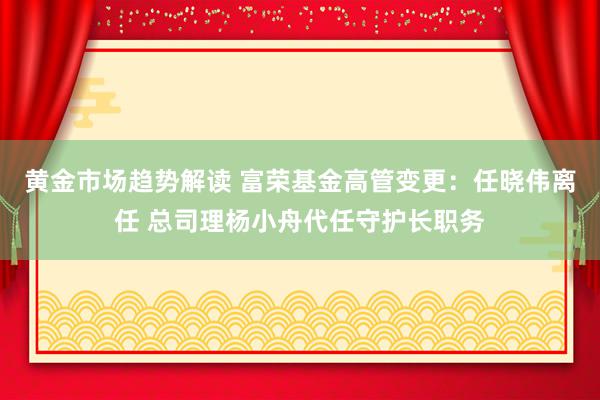 黄金市场趋势解读 富荣基金高管变更：任晓伟离任 总司理杨小舟代任守护长职务